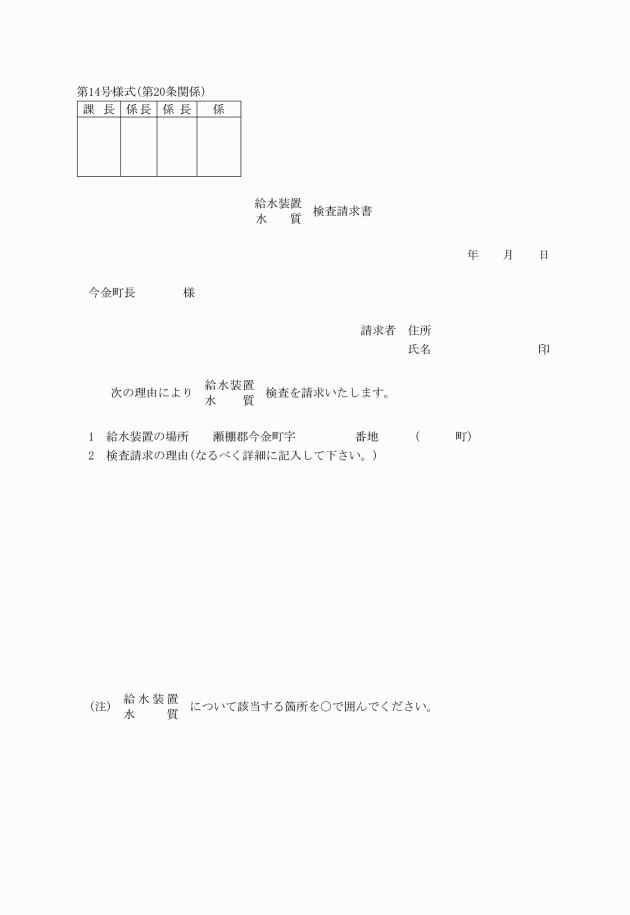 第14号様式(第20条関係)

| 課　長 | 係長 | 係　長 | 係 |
|---|---|---|---|
| | | | |

給水装置
水　　質　検査請求書

年　　月　　日

今金町長　　　　様

請求者　住所
氏名　　　　　　　　　　印

次の理由により　給水装置
水　　質　検査を請求いたします。

1　給水装置の場所　　瀬棚郡今金町字　　　　　番地　　　(　　　町)
2　検査請求の理由(なるべく詳細に記入して下さい。)

(注)　給水装置
水　　質　について該当する箇所を○で囲んでください。